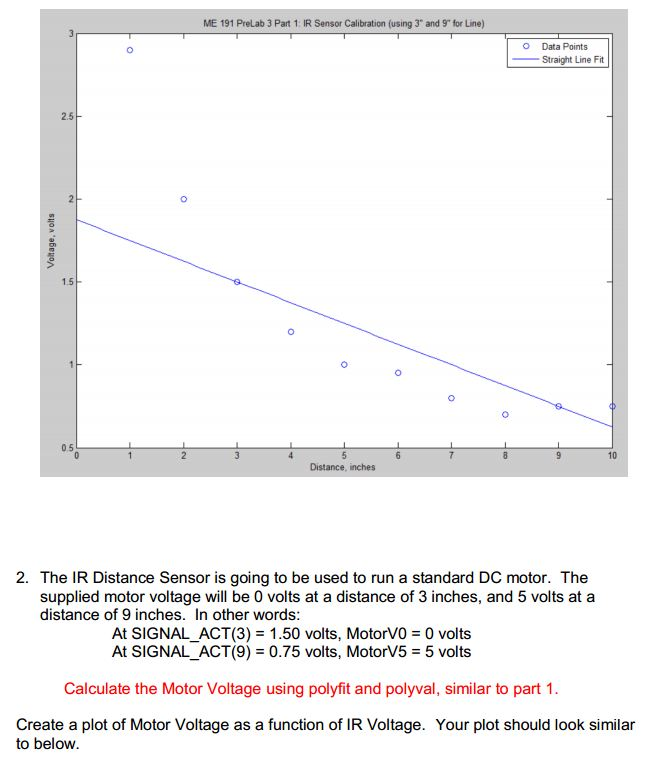 ME 191 PreLab 3 Part 1: IR Sensor Calibration (using 3" and 9" for Line)

Data Points
Straight Line Fit

Voltage, volts

3
2.5
2
1.5
1
0.5

0 1 2 3 4 5 6 7 8 9 10

Distance, inches

2. The IR Distance Sensor is going to be used to run a standard DC motor. The supplied motor voltage will be 0 volts at a distance of 3 inches, and 5 volts at a distance of 9 inches. In other words:
At SIGNAL_ACT(3) = 1.50 volts, MotorV0 = 0 volts
At SIGNAL_ACT(9) = 0.75 volts, MotorV5 = 5 volts

Calculate the Motor Voltage using polyfit and polyval, similar to part 1.

Create a plot of Motor Voltage as a function of IR Voltage. Your plot should look similar to below.